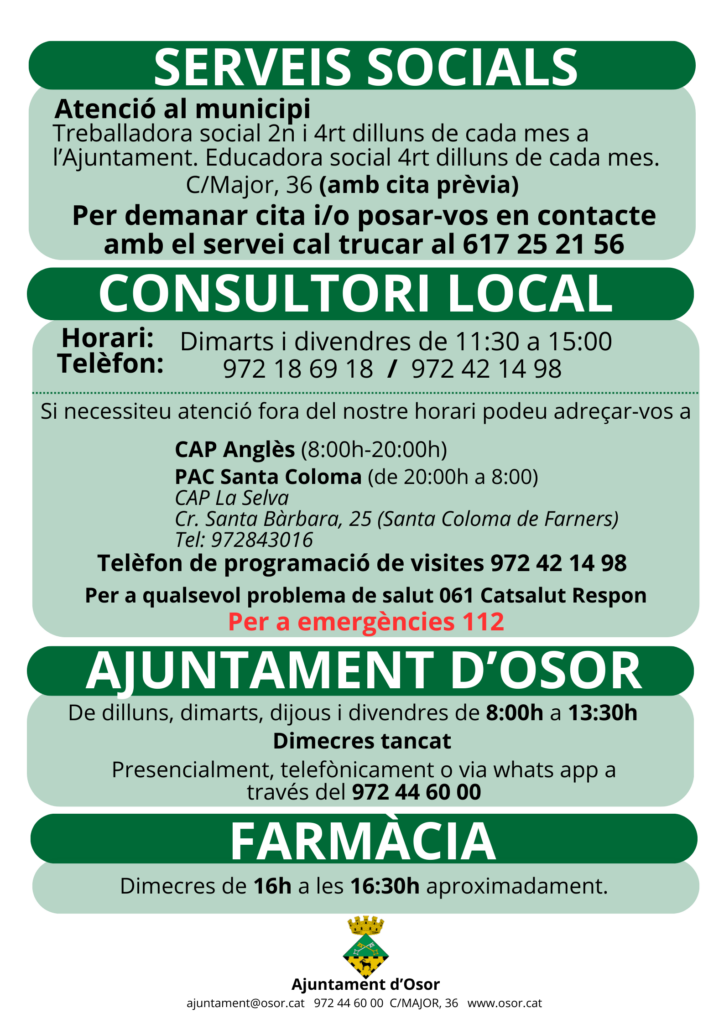 SERVEIS SOCIALS

Atenció al municipi
Treballadora social 2n i 4rt dilluns de cada mes a l'Ajuntament. Educadora social 4rt dilluns de cada mes.
C/Major, 36 (amb cita prèvia)

Per demanar cita i/o posar-vos en contacte amb el servei cal trucar al 617 25 21 56

CONSULTORI LOCAL

Horari: Dimarts i divendres de 11:30 a 15:00
Telèfon: 972 18 69 18 / 972 42 14 98

Si necessiteu atenció fora del nostre horari podeu adreçar-vos a

CAP Anglès (8:00h-20:00h)
PAC Santa Coloma (de 20:00h a 8:00)
CAP La Selva
Cr. Santa Bàrbara, 25 (Santa Coloma de Farners)
Tel: 972843016

Telèfon de programació de visites 972 42 14 98

Per a qualsevol problema de salut 061 Catsalut Respon

Per a emergències 112

AJUNTAMENT D'OSOR

De dilluns, dimarts, dijous i divendres de 8:00h a 13:30h
Dimecres tancat
Presencialment, telefònicament o via whats app a través del 972 44 60 00

FARMÀCIA

Dimecres de 16h a les 16:30h aproximadament.

Ajuntament d'Osor
ajuntament@osor.cat 972 44 60 00 C/MAJOR, 36 www.osor.cat